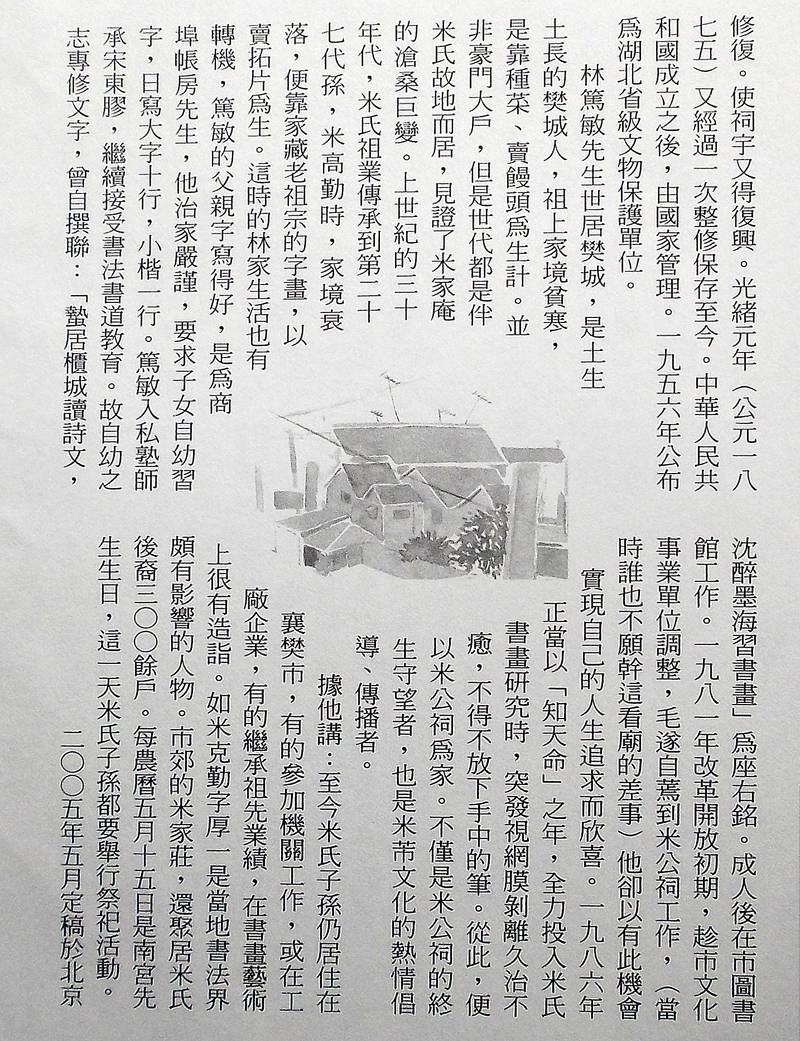 修復。使祠宇又得復興。光緒元年（公元一八七五）又經過一次整修保存至今。中華人民共和國成立之後，由國家管理。一九五六年公布爲湖北省級文物保護單位。

林篤敏先生世居樊城，是土生土長的樊城人，祖上家境貧寒，是靠種菜、賣饅頭爲生計。並非豪門大戶，但是世代都是伴米氏故地而居，見證了米家庵的滄桑巨變。上世紀的三十年代，米氏祖業傳承到第二十七代孫，米高勤時，家境衰落，便靠家藏老祖宗的字畫，以賣拓片爲生。這時的林家生活也有轉機，篤敏的父親字寫得好，是爲商埠帳房先生，他治家嚴謹，要求子女自幼習字，日寫大字十行，小楷一行。篤敏入私塾師承宋東膠，繼續接受書法書道教育。故自幼之志專修文字，曾自撰聯：「蟄居櫃城讀詩文，沈醉墨海習書畫」爲座右銘。成人後在市圖書館工作。一九八一年改革開放初期，趁市文化事業單位調整，毛遂自薦到米公祠工作，（當時誰也不願幹這看廟的差事）他卻以有此機會實現自己的人生追求而欣喜。一九八六年正當以「知天命」之年，全力投入米氏書畫研究時，突發視網膜剝離久治不癒，不得不放下手中的筆。從此，便以米公祠爲家。不僅是米公祠的終生守望者，也是米芾文化的熱情倡導、傳播者。

據他講：至今米氏子孫仍居住在襄樊市，有的參加機關工作，或在工廠企業，有的繼承祖先業績，在書畫藝術上很有造詣。如米克勤字厚一是當地書法界頗有影響的人物。市郊的米家莊，還聚居米氏後裔三〇〇餘戶。每農曆五月十五日是南宮先生生日，這一天米氏子孫都要舉行祭祀活動。

二〇〇五年五月定稿於北京